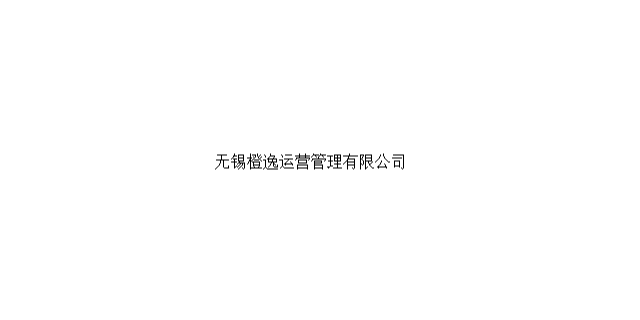 无锡橙逸运营管理有限公司